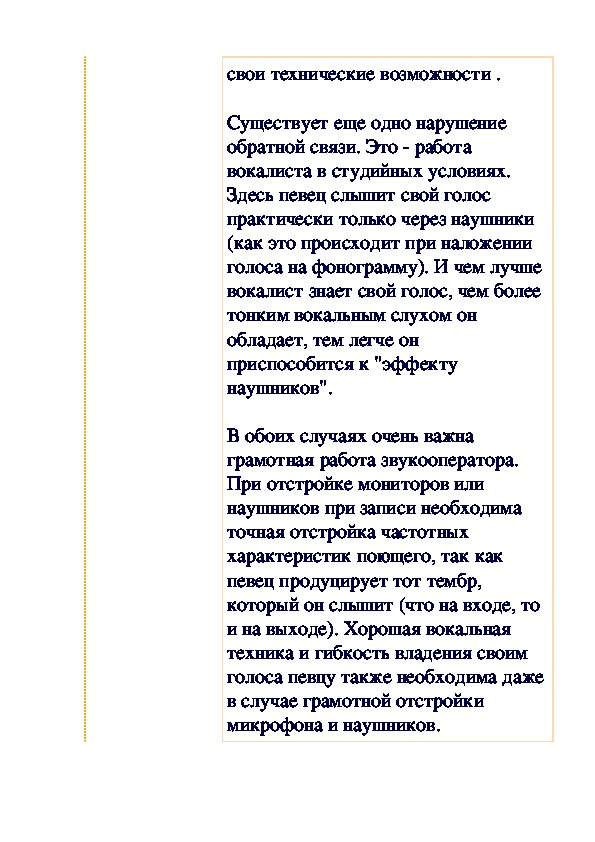 свои технические возможности .

Существует еще одно нарушение обратной связи. Это - работа вокалиста в студийных условиях. Здесь певец слышит свой голос практически только через наушники (как это происходит при наложении голоса на фонограмму). И чем лучше вокалист знает свой голос, чем более тонким вокальным слухом он обладает, тем легче он приспособится к "эффекту наушников".

В обоих случаях очень важна грамотная работа звукооператора. При отстройке мониторов или наушников при записи необходима точная отстройка частотных характеристик поющего, так как певец продуцирует тот тембр, который он слышит (что на входе, то и на выходе). Хорошая вокальная техника и гибкость владения своим голоса певцу также необходима даже в случае грамотной отстройки микрофона и наушников.